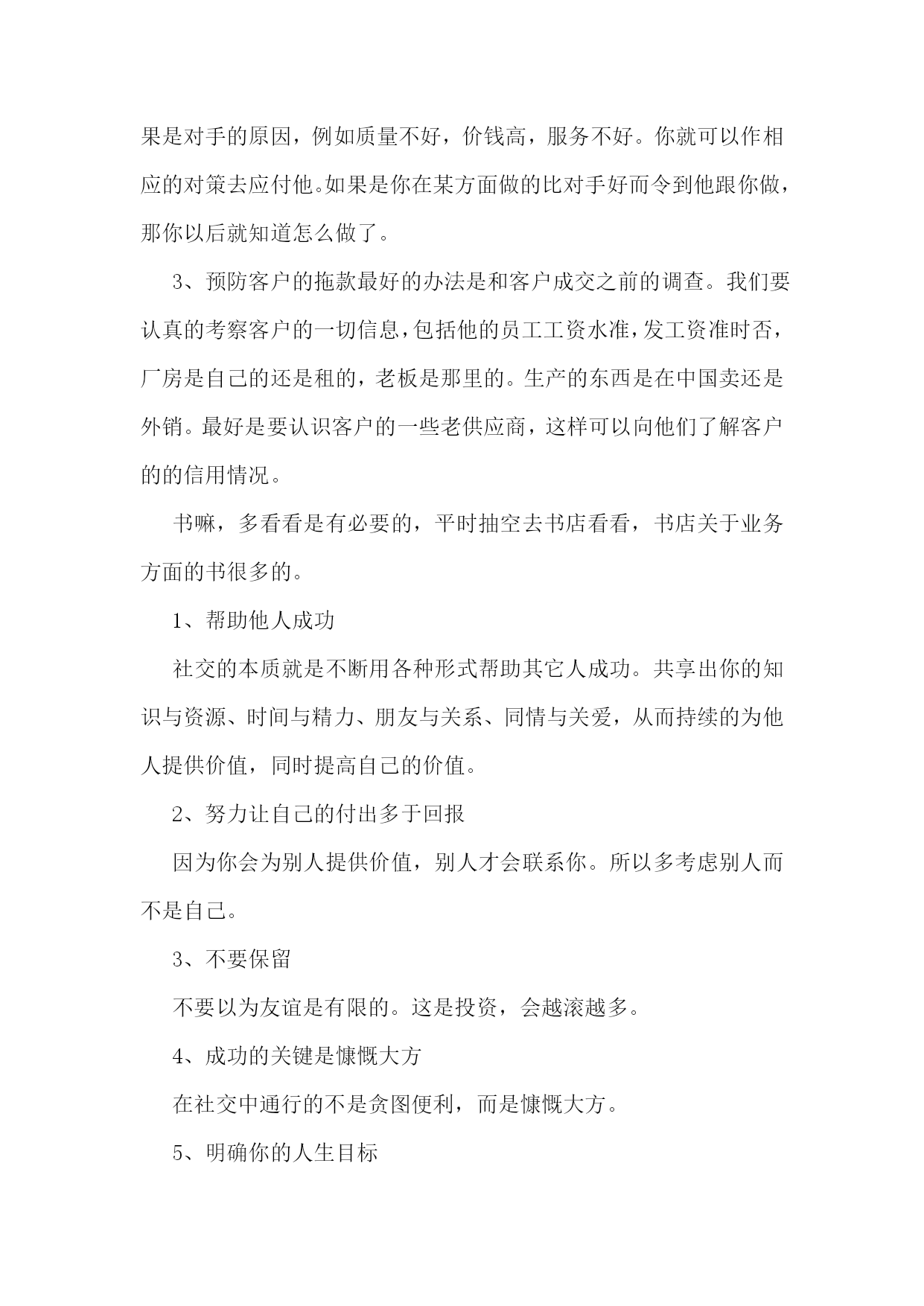 果是对手的原因，例如质量不好，价钱高，服务不好。你就可以作相应的对策去应付他。如果是你在某方面做的比对手好而令到他跟你做，那你以后就知道怎么做了。

3、预防客户的拖款最好的办法是和客户成交之前的调查。我们要认真的考察客户的一切信息，包括他的员工工资水准，发工资准时否，厂房是自己的还是租的，老板是那里的。生产的东西是在中国卖还是外销。最好是要认识客户的一些老供应商，这样可以向他们了解客户的的信用情况。

书嘛，多看看是有必要的，平时抽空去书店看看，书店关于业务方面的书很多的。

1、帮助他人成功

社交的本质就是不断用各种形式帮助其它人成功。共享出你的知识与资源、时间与精力、朋友与关系、同情与关爱，从而持续的为他人提供价值，同时提高自己的价值。

2、努力让自己的付出多于回报

因为你会为别人提供价值，别人才会联系你。所以多考虑别人而不是自己。

3、不要保留

不要以为友谊是有限的。这是投资，会越滚越多。

4、成功的关键是慷慨大方

在社交中通行的不是贪图便利，而是慷慨大方。

5、明确你的人生目标